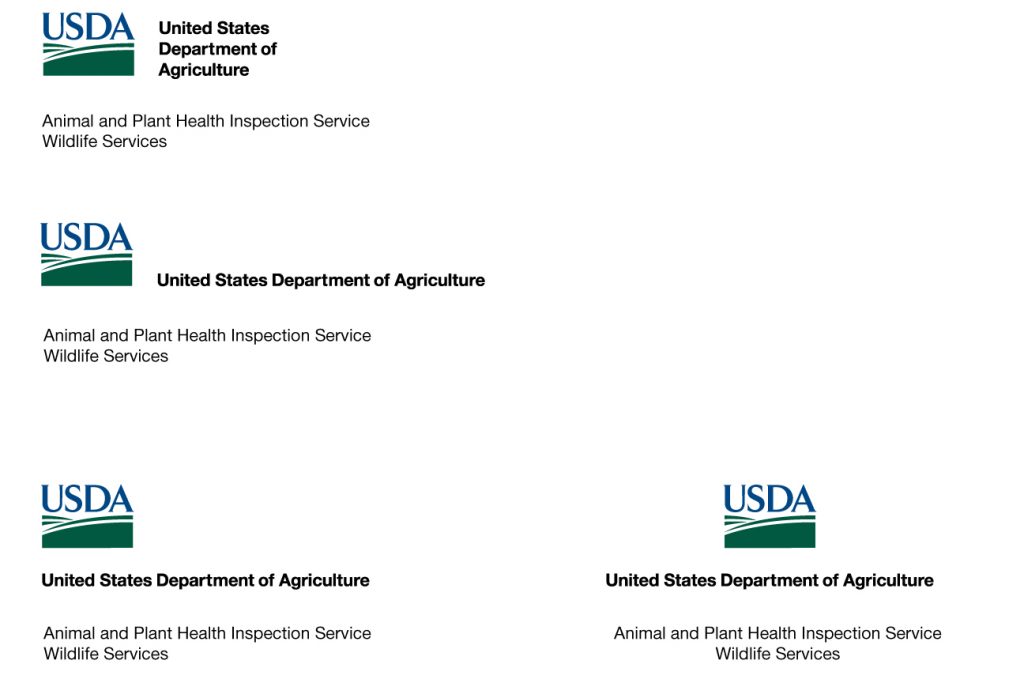 USDA

United States Department of Agriculture

Animal and Plant Health Inspection Service
Wildlife Services

USDA

United States Department of Agriculture

Animal and Plant Health Inspection Service
Wildlife Services

USDA

United States Department of Agriculture

Animal and Plant Health Inspection Service
Wildlife Services

USDA

United States Department of Agriculture

Animal and Plant Health Inspection Service
Wildlife Services